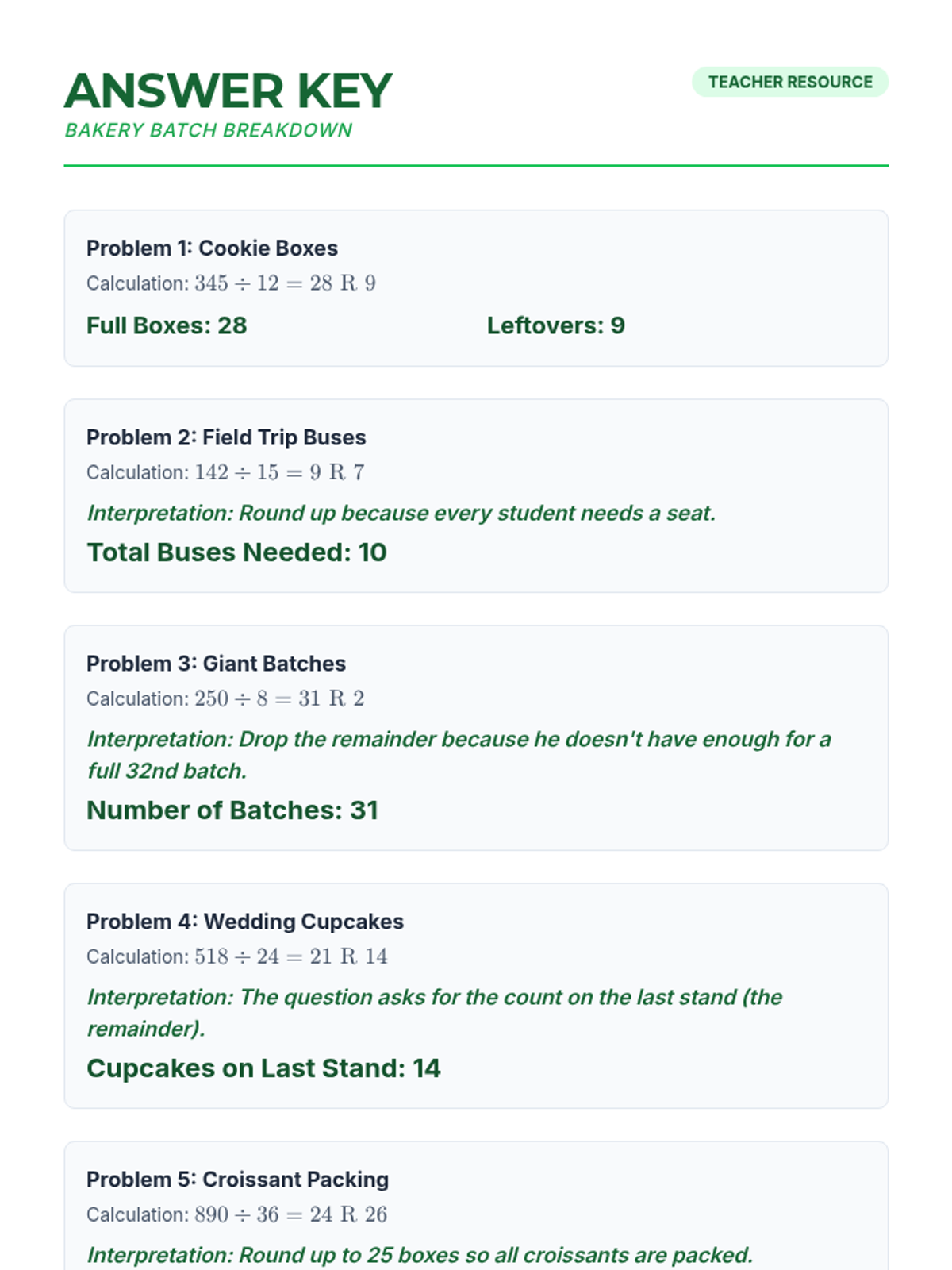 ANSWER KEY
BAKERY BATCH BREAKDOWN

TEACHER RESOURCE

Problem 1: Cookie Boxes
Calculation: $345 \div 12 = 28 \text{ R } 9$
Full Boxes: 28
Leftovers: 9

Problem 2: Field Trip Buses
Calculation: $142 \div 15 = 9 \text{ R } 7$
Interpretation: Round up because every student needs a seat.
Total Buses Needed: 10

Problem 3: Giant Batches
Calculation: $250 \div 8 = 31 \text{ R } 2$
Interpretation: Drop the remainder because he doesn't have enough for a full 32nd batch.
Number of Batches: 31

Problem 4: Wedding Cupcakes
Calculation: $518 \div 24 = 21 \text{ R } 14$
Interpretation: The question asks for the count on the last stand (the remainder).
Cupcakes on Last Stand: 14

Problem 5: Croissant Packing
Calculation: $890 \div 36 = 24 \text{ R } 26$
Interpretation: Round up to 25 boxes so all croissants are packed.